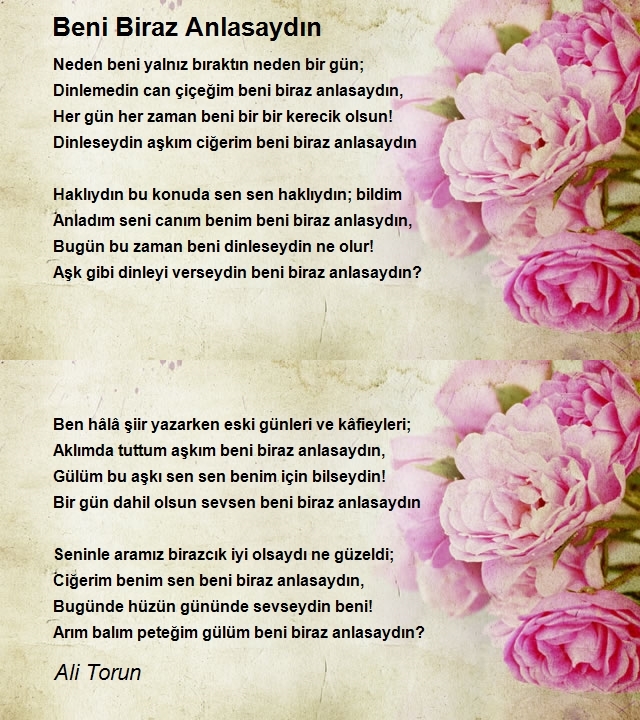 Beni Biraz Anlasaydın

Neden beni yalnız bıraktın neden bir gün;
Dinlemedin can çiçeğim beni biraz anlasaydın,
Her gün her zaman beni bir bir kerecik olsun!
Dinleseydin aşkım ciğerim beni biraz anlasaydın

Haklıydın bu konuda sen sen haklıydın; bildim
Anladım seni canım benim beni biraz anlasydın,
Bugün bu zaman beni dinleseydin ne olur!
Aşk gibi dinleyi verseydin beni biraz anlasaydın?

Ben hâlâ şiir yazarken eski günleri ve kâfieyleri;
Aklımda tuttum aşkım beni biraz anlasaydın,
Gülüm bu aşkı sen sen benim için bilseydin!
Bir gün dahil olsun sevsen beni biraz anlasaydın

Seninle aramız birazcık iyi olsaydı ne güzeldi;
Ciğerim benim sen beni biraz anlasaydın,
Bugünde hüzün gününde sevseydin beni!
Arım balım peteğim gülüm beni biraz anlasaydın?

Ali Torun